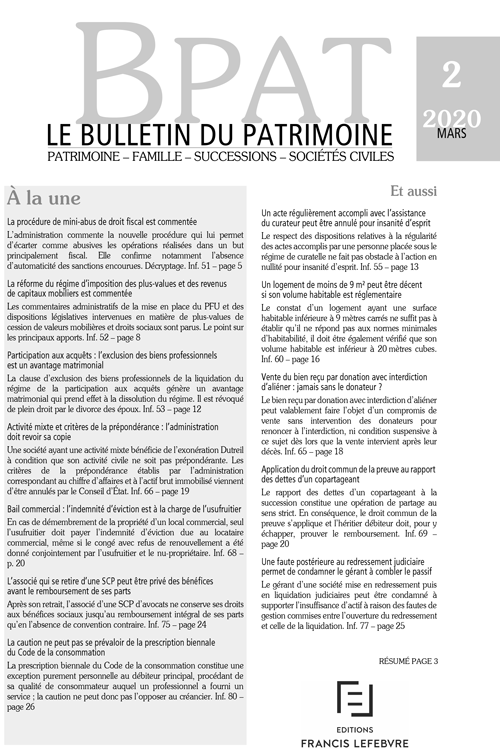 BPAT

2

2020
MARS

LE BULLETIN DU PATRIMOINE
PATRIMOINE – FAMILLE – SUCCESSIONS – SOCIÉTÉS CIVILES

À la une

La procédure de mini-abus de droit fiscal est commentée

L'administration commente la nouvelle procédure qui lui permet d'écarter comme abusives les opérations réalisées dans un but principalement fiscal. Elle confirme notamment l'absence d'automaticité des sanctions encourues. Décryptage. Inf. 51 – page 5

La réforme du régime d'imposition des plus-values et des revenus de capitaux mobiliers est commentée

Les commentaires administratifs de la mise en place du PFU et des dispositions législatives intervenues en matière de plus-values de cession de valeurs mobilières et droits sociaux sont parus. Le point sur les principaux apports. Inf. 52 – page 8

Participation aux acquêts : l'exclusion des biens professionnels est un avantage matrimonial

La clause d'exclusion des biens professionnels de la liquidation du régime de la participation aux acquêts génère un avantage matrimonial qui prend effet à la dissolution du régime. Il est révoqué de plein droit par le divorce des époux. Inf. 53 – page 12

Activité mixte et critères de la prépondérance : l'administration doit revoir sa copie

Une société ayant une activité mixte bénéficie de l'exonération Dutreil à condition que son activité civile ne soit pas prépondérante. Les critères de la prépondérance établis par l'administration correspondant au chiffre d'affaires et à l'actif brut immobilisé viennent d'être annulés par le Conseil d'État. Inf. 66 – page 19

Bail commercial : l'indemnité d'éviction est à la charge de l'usufruitier

En cas de démembrement de la propriété d'un local commercial, seul l'usufruitier doit payer l'indemnité d'éviction due au locataire commercial, même si le congé avec refus de renouvellement a été donné conjointement par l'usufruitier et le nu-propriétaire. Inf. 68 – p. 20

L'associé qui se retire d'une SCP peut être privé des bénéfices avant le remboursement de ses parts

Après son retrait, l'associé d'une SCP d'avocats ne conserve ses droits aux bénéfices sociaux jusqu'au remboursement intégral de ses parts qu'en l'absence de convention contraire. Inf. 75 – page 24

La caution ne peut pas se prévaloir de la prescription biennale du Code de la consommation

La prescription biennale du Code de la consommation constitue une exception purement personnelle au débiteur principal, procédant de sa qualité de consommateur auquel un professionnel a fourni un service ; la caution ne peut donc pas l'opposer au créancier. Inf. 80 – page 26

Et aussi

Un acte régulièrement accompli avec l'assistance du curateur peut être annulé pour insanité d'esprit

Le respect des dispositions relatives à la régularité des actes accomplis par une personne placée sous le régime de curatelle ne fait pas obstacle à l'action en nullité pour insanité d'esprit. Inf. 55 – page 13

Un logement de moins de 9 m² peut être décent si son volume habitable est réglementaire

Le constat d'un logement ayant une surface habitable inférieure à 9 mètres carrés ne suffit pas à établir qu'il ne répond pas aux normes minimales d'habitabilité, il doit être également vérifié que son volume habitable est inférieur à 20 mètres cubes. Inf. 60 – page 16

Vente du bien reçu par donation avec interdiction d'aliéner : jamais sans le donateur ?

Le bien reçu par donation avec interdiction d'aliéner peut valablement faire l'objet d'un compromis de vente sans intervention des donateurs pour renoncer à l'interdiction, ni condition suspensive à ce sujet dès lors que la vente intervient après leur décès. Inf. 65 – page 18

Application du droit commun de la preuve au rapport des dettes d'un copartageant

Le rapport des dettes d'un copartageant à la succession constitue une opération de partage au sens strict. En conséquence, le droit commun de la preuve s'applique et l'héritier débiteur doit, pour y échapper, prouver le remboursement. Inf. 69 – page 20

Une faute postérieure au redressement judiciaire permet de condamner le gérant à combler le passif

Le gérant d'une société mise en redressement puis en liquidation judiciaires peut être condamné à supporter l'insuffisance d'actif à raison des fautes de gestion commises entre l'ouverture du redressement et celle de la liquidation. Inf. 77 – page 25

RÉSUMÉ PAGE 3

EDITIONS
FRANCIS LEFEBVRE